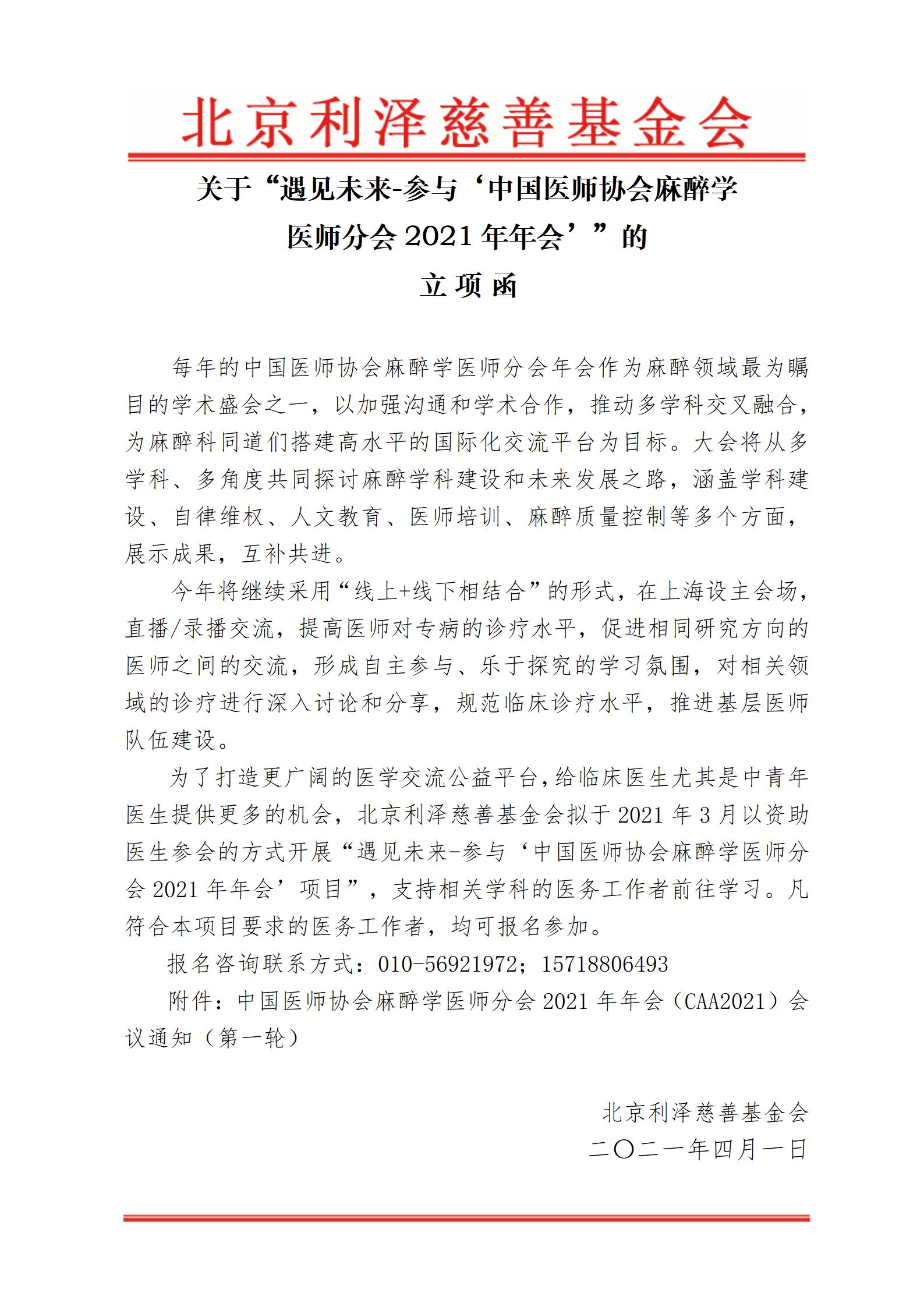 北京利泽慈善基金会

关于“遇见未来-参与‘中国医师协会麻醉学医师分会 2021 年年会’”的

立 项 函

每年的中国医师协会麻醉学医师分会年会作为麻醉领域最为瞩目的学术盛会之一，以加强沟通和学术合作，推动多学科交叉融合，为麻醉科同道们搭建高水平的国际化交流平台为目标。大会将从多学科、多角度共同探讨麻醉学科建设和未来发展之路，涵盖学科建设、自律维权、人文教育、医师培训、麻醉质量控制等多个方面，展示成果，互补共进。

今年将继续采用“线上+线下相结合”的形式，在上海设主会场，直播/录播交流，提高医师对专病的诊疗水平，促进相同研究方向的医师之间的交流，形成自主参与、乐于探究的学习氛围，对相关领域的诊疗进行深入讨论和分享，规范临床诊疗水平，推进基层医师队伍建设。

为了打造更广阔的医学交流公益平台，给临床医生尤其是中青年医生提供更多的机会，北京利泽慈善基金会拟于 2021 年 3 月以资助医生参会的方式开展“遇见未来-参与‘中国医师协会麻醉学医师分会 2021 年年会’项目”，支持相关学科的医务工作者前往学习。凡符合本项目要求的医务工作者，均可报名参加。

报名咨询联系方式：010-56921972；15718806493

附件：中国医师协会麻醉学医师分会 2021 年年会（CAA2021）会议通知（第一轮）

北京利泽慈善基金会
二〇二一年四月一日